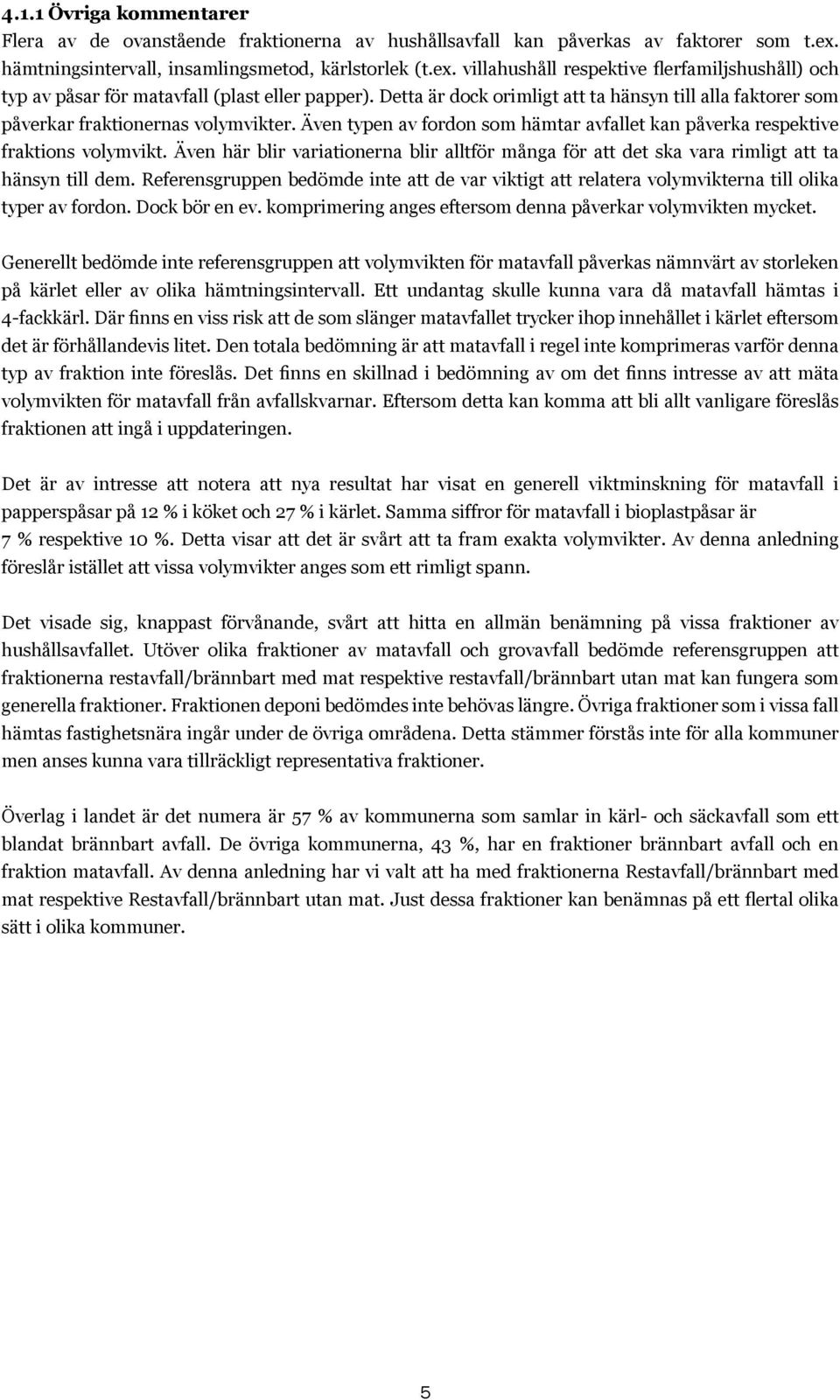 4.1.1 Övriga kommentarer

Flera av de ovanstående fraktionerna av hushållsavfall kan påverkas av faktorer som t.ex. hämtningsintervall, insamlingsmetod, kärlstorlek (t.ex. villahushåll respektive flerfamiljshushåll) och typ av påsar för matavfall (plast eller papper). Detta är dock orimligt att ta hänsyn till alla faktorer som påverkar fraktionernas volymvikter. Även typen av fordon som hämtar avfallet kan påverka respektive fraktions volymvikt. Även här blir variationerna blir alltför många för att det ska vara rimligt att ta hänsyn till dem. Referensgruppen bedömde inte att de var viktigt att relatera volymvikterna till olika typer av fordon. Dock bör en ev. komprimering anges eftersom denna påverkar volymvikten mycket.

Generellt bedömde inte referensgruppen att volymvikten för matavfall påverkas nämnvärt av storleken på kärlet eller av olika hämtningsintervall. Ett undantag skulle kunna vara då matavfall hämtas i 4-fackkärl. Där finns en viss risk att de som slänger matavfallet trycker ihop innehållet i kärlet eftersom det är förhållandevis litet. Den totala bedömning är att matavfall i regel inte komprimeras varför denna typ av fraktion inte föreslås. Det finns en skillnad i bedömning av om det finns intresse av att mäta volymvikten för matavfall från avfallskvarnar. Eftersom detta kan komma att bli allt vanligare föreslås fraktionen att ingå i uppdateringen.

Det är av intresse att notera att nya resultat har visat en generell viktminskning för matavfall i papperspåsar på 12 % i köket och 27 % i kärlet. Samma siffror för matavfall i bioplastpåsar är 7 % respektive 10 %. Detta visar att det är svårt att ta fram exakta volymvikter. Av denna anledning föreslår istället att vissa volymvikter anges som ett rimligt spann.

Det visade sig, knappast förvånande, svårt att hitta en allmän benämning på vissa fraktioner av hushållsavfallet. Utöver olika fraktioner av matavfall och grovavfall bedömde referensgruppen att fraktionerna restavfall/brännbart med mat respektive restavfall/brännbart utan mat kan fungera som generella fraktioner. Fraktionen deponi bedömdes inte behövas längre. Övriga fraktioner som i vissa fall hämtas fastighetsnära ingår under de övriga områdena. Detta stämmer förstås inte för alla kommuner men anses kunna vara tillräckligt representativa fraktioner.

Överlag i landet är det numera är 57 % av kommunerna som samlar in kärl- och säckavfall som ett blandat brännbart avfall. De övriga kommunerna, 43 %, har en fraktioner brännbart avfall och en fraktion matavfall. Av denna anledning har vi valt att ha med fraktionerna Restavfall/brännbart med mat respektive Restavfall/brännbart utan mat. Just dessa fraktioner kan benämnas på ett flertal olika sätt i olika kommuner.

5